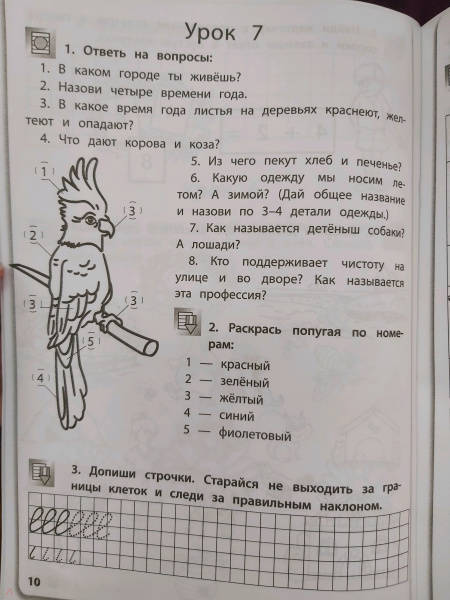 Урок 7

1. Ответь на вопросы:

1. В каком городе ты живёшь?
2. Назови четыре времени года.
3. В какое время года листья на деревьях краснеют, желтеют и опадают?
4. Что дают корова и коза?
5. Из чего пекут хлеб и печенье?
6. Какую одежду мы носим летом? А зимой? (Дай общее название и назови по 3–4 детали одежды.)
7. Как называется детёныш собаки? А лошади?
8. Кто поддерживает чистоту на улице и во дворе? Как называется эта профессия?

1
3
2
3
3
5
4

2. Раскрась попугая по номерам:

1 — красный
2 — зелёный
3 — жёлтый
4 — синий
5 — фиолетовый

3. Допиши строчки. Старайся не выходить за границы клеток и следи за правильным наклоном.

10